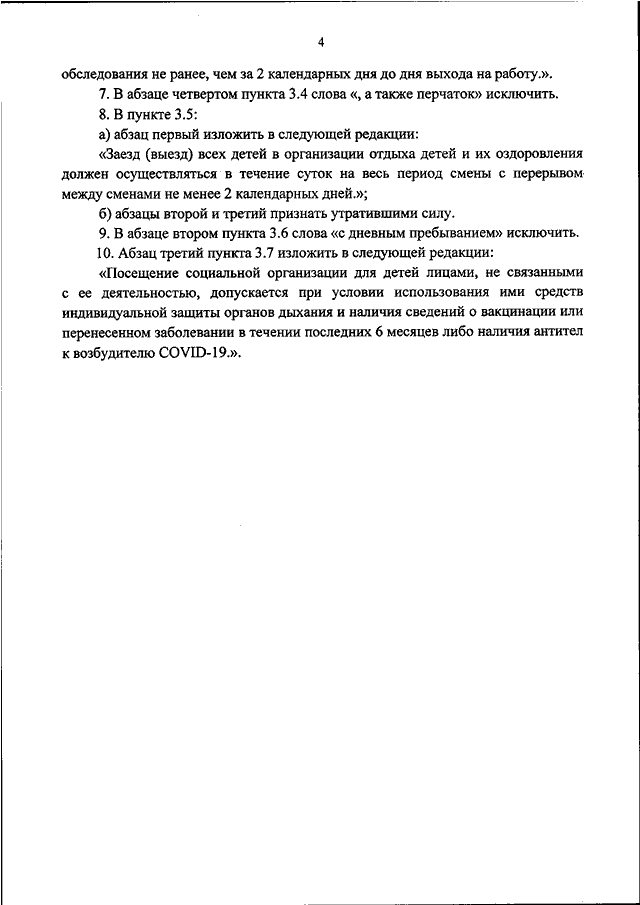 4

обследования не ранее, чем за 2 календарных дня до дня выхода на работу.».

7. В абзаце четвертом пункта 3.4 слова «, а также перчаток» исключить.

8. В пункте 3.5:

а) абзац первый изложить в следующей редакции:

«Заезд (выезд) всех детей в организации отдыха детей и их оздоровления должен осуществляться в течение суток на весь период смены с перерывом между сменами не менее 2 календарных дней.»;

б) абзацы второй и третий признать утратившими силу.

9. В абзаце втором пункта 3.6 слова «с дневным пребыванием» исключить.

10. Абзац третий пункта 3.7 изложить в следующей редакции:

«Посещение социальной организации для детей лицами, не связанными с ее деятельностью, допускается при условии использования ими средств индивидуальной защиты органов дыхания и наличия сведений о вакцинации или перенесенном заболевании в течении последних 6 месяцев либо наличия антител к возбудителю COVID-19.».